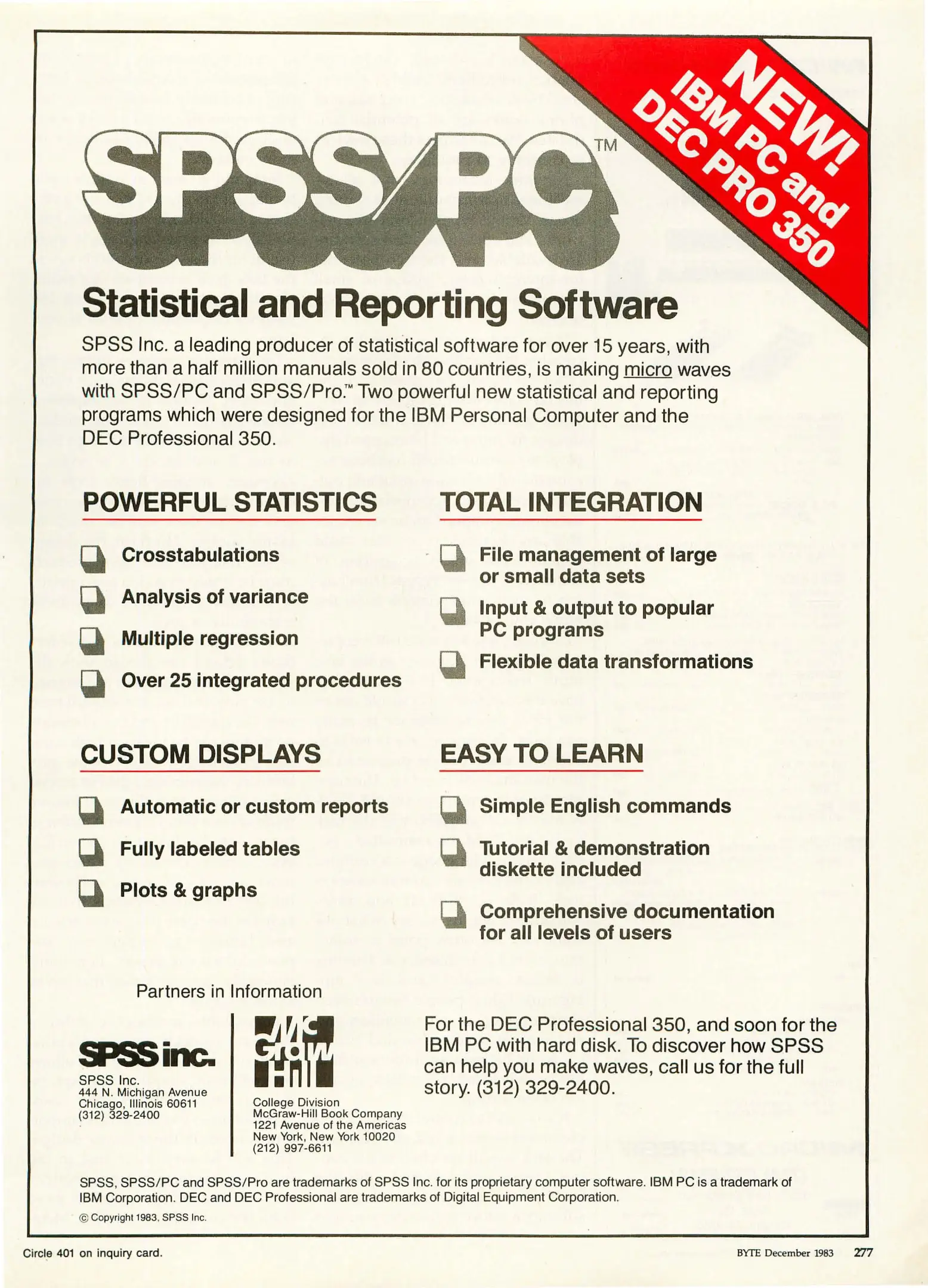 NEW! IBM PC and DEC PRO 350

SPSS/PC™

Statistical and Reporting Software

SPSS Inc. a leading producer of statistical software for over 15 years, with more than a half million manuals sold in 80 countries, is making micro waves with SPSS/PC and SPSS/Pro.™ Two powerful new statistical and reporting programs which were designed for the IBM Personal Computer and the DEC Professional 350.

POWERFUL STATISTICS

Crosstabulations

Analysis of variance

Multiple regression

Over 25 integrated procedures

TOTAL INTEGRATION

File management of large or small data sets

Input & output to popular PC programs

Flexible data transformations

CUSTOM DISPLAYS

Automatic or custom reports

Fully labeled tables

Plots & graphs

EASY TO LEARN

Simple English commands

Tutorial & demonstration diskette included

Comprehensive documentation for all levels of users

Partners in Information

SPSS inc.

SPSS Inc.
444 N. Michigan Avenue
Chicago, Illinois 60611
(312) 329-2400

Mc Graw Hill

College Division
McGraw-Hill Book Company
1221 Avenue of the Americas
New York, New York 10020
(212) 997-6611

For the DEC Professional 350, and soon for the IBM PC with hard disk. To discover how SPSS can help you make waves, call us for the full story. (312) 329-2400.

SPSS, SPSS/PC and SPSS/Pro are trademarks of SPSS Inc. for its proprietary computer software. IBM PC is a trademark of IBM Corporation. DEC and DEC Professional are trademarks of Digital Equipment Corporation.

© Copyright 1983, SPSS Inc.

Circle 401 on inquiry card.

BYTE December 1983 277